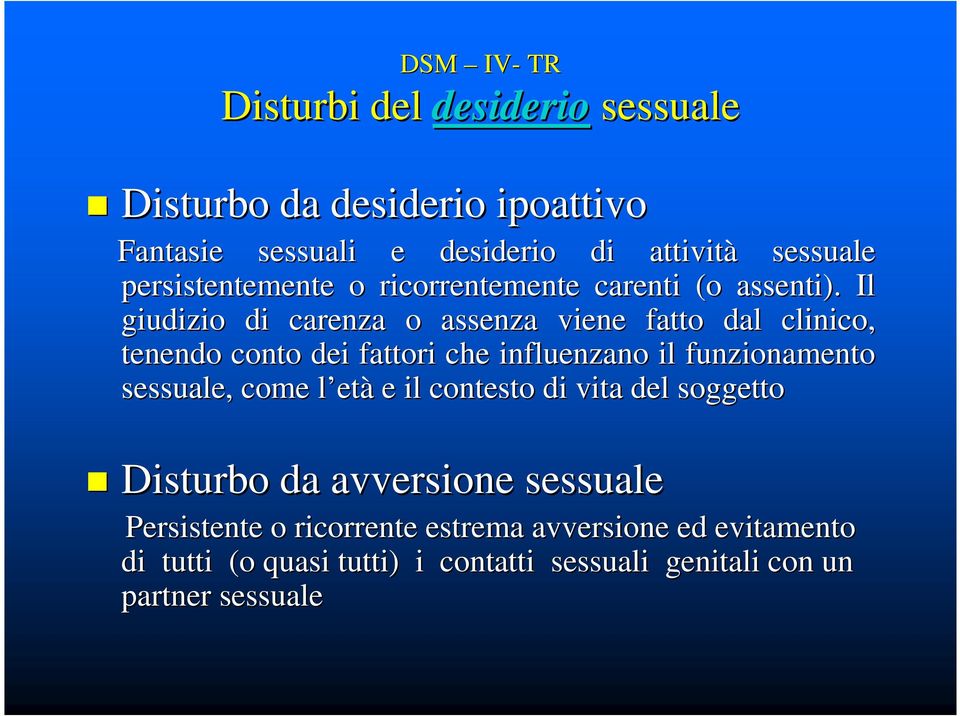 DSM – IV- TR

Disturbi del desiderio sessuale

Disturbo da desiderio ipoattivo

Fantasie sessuali e desiderio di attività sessuale persistentemente o ricorrentemente carenti (o assenti). Il giudizio di carenza o assenza viene fatto dal clinico, tenendo conto dei fattori che influenzano il funzionamento sessuale, come l'età e il contesto di vita del soggetto

Disturbo da avversione sessuale

Persistente o ricorrente estrema avversione ed evitamento di tutti (o quasi tutti) i contatti sessuali genitali con un partner sessuale